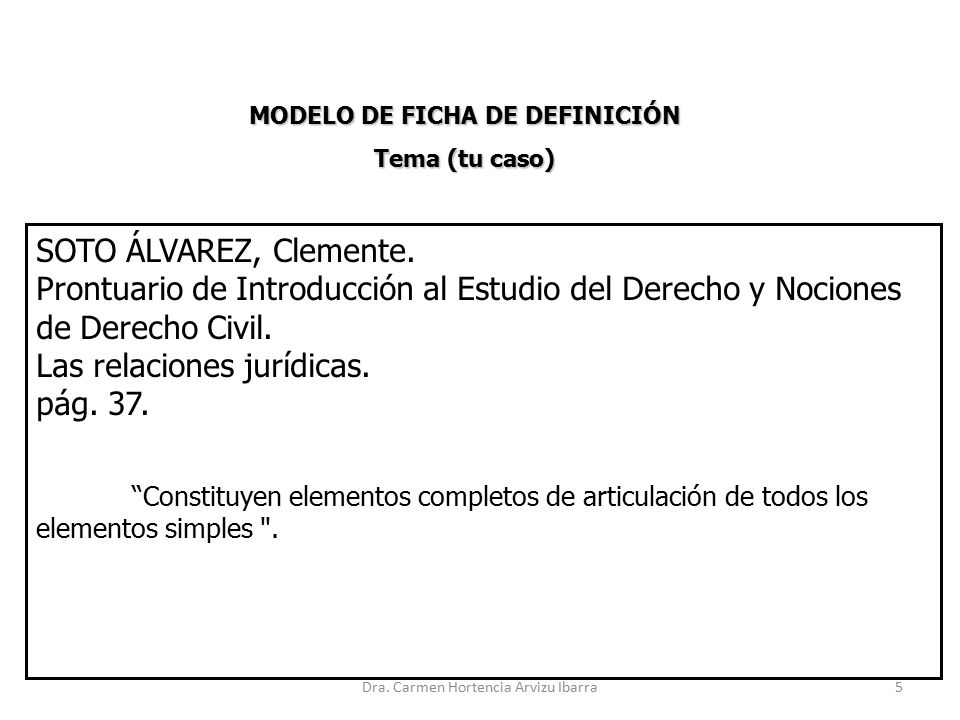 MODELO DE FICHA DE DEFINICIÓN

Tema (tu caso)

SOTO ÁLVAREZ, Clemente.
Prontuario de Introducción al Estudio del Derecho y Nociones de Derecho Civil.
Las relaciones jurídicas.
pág. 37.

“Constituyen elementos completos de articulación de todos los elementos simples ".

Dra. Carmen Hortencia Arvizu Ibarra

5